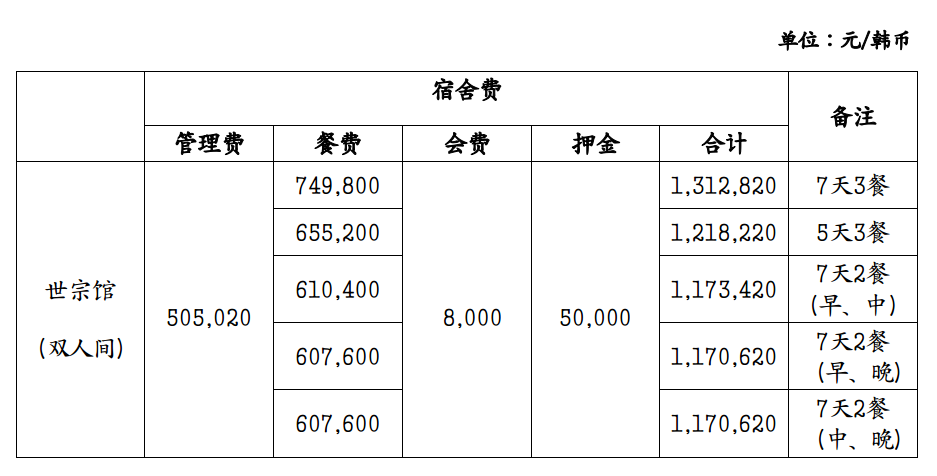 单位：元/韩币

| | 宿舍费 | | | | | 备注 |
|---|---|---|---|---|---|---|
| | 管理费 | 餐费 | 会费 | 押金 | 合计 | |
| 世宗馆 (双人间) | 505,020 | 749,800 | 8,000 | 50,000 | 1,312,820 | 7天3餐 |
| | | 655,200 | | | 1,218,220 | 5天3餐 |
| | | 610,400 | | | 1,173,420 | 7天2餐 (早、中) |
| | | 607,600 | | | 1,170,620 | 7天2餐 (早、晚) |
| | | 607,600 | | | 1,170,620 | 7天2餐 (中、晚) |